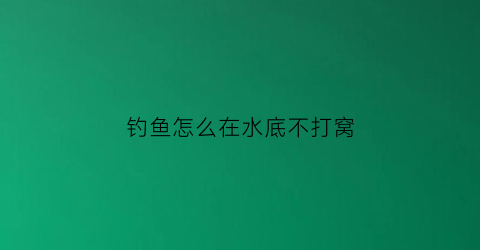 钓鱼怎么在水底不打窝